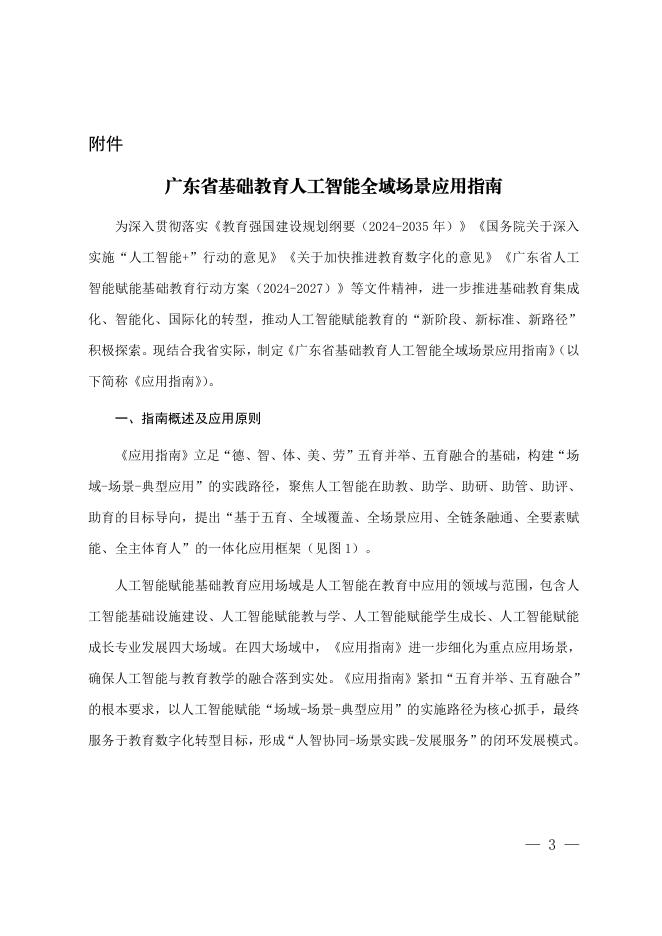 附件

广东省基础教育人工智能全域场景应用指南

为深入贯彻落实《教育强国建设规划纲要（2024-2035年）》《国务院关于深入实施“人工智能+”行动的意见》《关于加快推进教育数字化的意见》《广东省人工智能赋能基础教育行动方案（2024-2027）》等文件精神，进一步推进基础教育集成化、智能化、国际化的转型，推动人工智能赋能教育的“新阶段、新标准、新路径”积极探索。现结合我省实际，制定《广东省基础教育人工智能全域场景应用指南》（以下简称《应用指南》）。

一、指南概述及应用原则

《应用指南》立足“德、智、体、美、劳”五育并举、五育融合的基础，构建“场域-场景-典型应用”的实践路径，聚焦人工智能在助教、助学、助研、助管、助评、助育的目标导向，提出“基于五育、全域覆盖、全场景应用、全链条融通、全要素赋能、全主体育人”的一体化应用框架（见图1）。

人工智能赋能基础教育应用场域是人工智能在教育中应用的领域与范围，包含人工智能基础设施建设、人工智能赋能教与学、人工智能赋能学生成长、人工智能赋能成长专业发展四大场域。在四大场域中，《应用指南》进一步细化为重点应用场景，确保人工智能与教育教学的融合落到实处。《应用指南》紧扣“五育并举、五育融合”的根本要求，以人工智能赋能“场域-场景-典型应用”的实施路径为核心抓手，最终服务于教育数字化转型目标，形成“人智协同-场景实践-发展服务”的闭环发展模式。

— 3 —